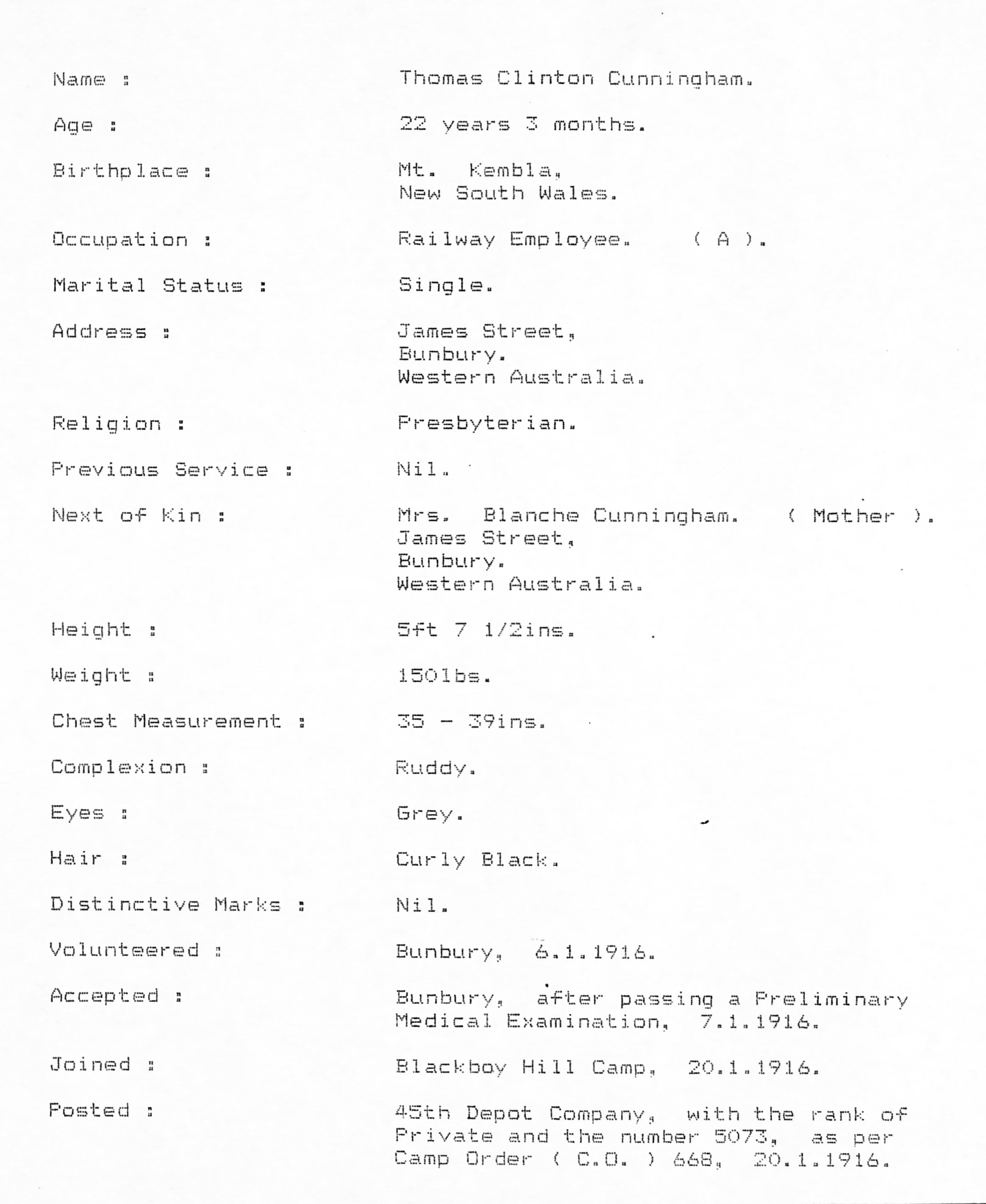 Name : Thomas Clinton Cunningham.

Age : 22 years 3 months.

Birthplace : Mt. Kembla,
New South Wales.

Occupation : Railway Employee. ( A ).

Marital Status : Single.

Address : James Street,
Bunbury.
Western Australia.

Religion : Presbyterian.

Previous Service : Nil.

Next of Kin : Mrs. Blanche Cunningham. ( Mother ).
James Street,
Bunbury.
Western Australia.

Height : 5ft 7 1/2ins.

Weight : 150lbs.

Chest Measurement : 35 - 39ins.

Complexion : Ruddy.

Eyes : Grey.

Hair : Curly Black.

Distinctive Marks : Nil.

Volunteered : Bunbury, 6.1.1916.

Accepted : Bunbury, after passing a Preliminary Medical Examination, 7.1.1916.

Joined : Blackboy Hill Camp, 20.1.1916.

Posted : 45th Depot Company, with the rank of Private and the number 5073, as per Camp Order ( C.O. ) 668, 20.1.1916.